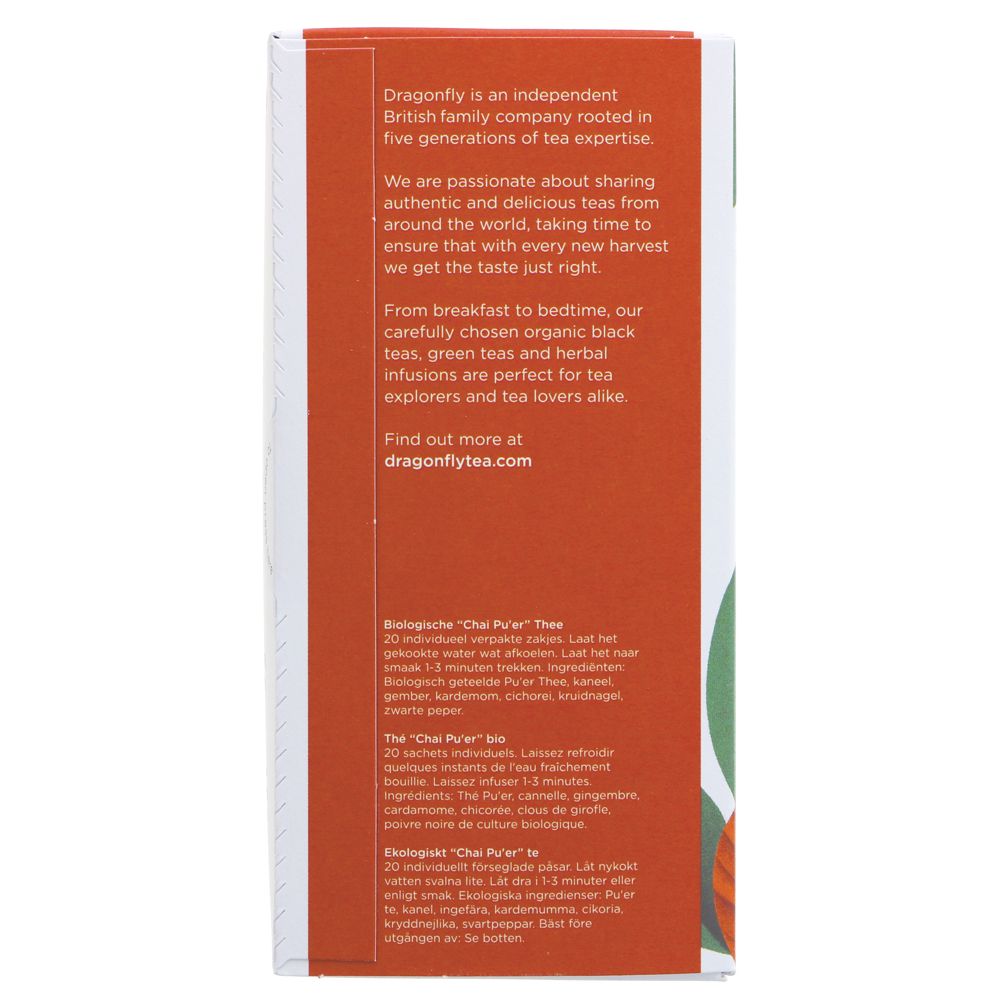 Dragonfly is an independent British family company rooted in five generations of tea expertise.

We are passionate about sharing authentic and delicious teas from around the world, taking time to ensure that with every new harvest we get the taste just right.

From breakfast to bedtime, our carefully chosen organic black teas, green teas and herbal infusions are perfect for tea explorers and tea lovers alike.

Find out more at
dragonflytea.com

Biologische "Chai Pu'er" Thee
20 individueel verpakte zakjes. Laat het gekookte water wat afkoelen. Laat het naar smaak 1-3 minuten trekken. Ingrediënten: Biologisch geteelde Pu'er Thee, kaneel, gember, kardemom, cichorei, kruidnagel, zwarte peper.

Thé "Chai Pu'er" bio
20 sachets individuels. Laissez refroidir quelques instants de l'eau fraîchement bouillie. Laissez infuser 1-3 minutes. Ingrédients: Thé Pu'er, cannelle, gingembre, cardamome, chicorée, clous de girofle, poivre noire de culture biologique.

Ekologiskt "Chai Pu'er" te
20 individuellt förseglade påsar. Låt nykokt vatten svalna lite. Låt dra i 1-3 minuter eller enligt smak. Ekologiska ingredienser: Pu'er te, kanel, ingefära, kardemumma, cikoria, kryddnejlika, svartpeppar. Bäst före utgången av: Se botten.